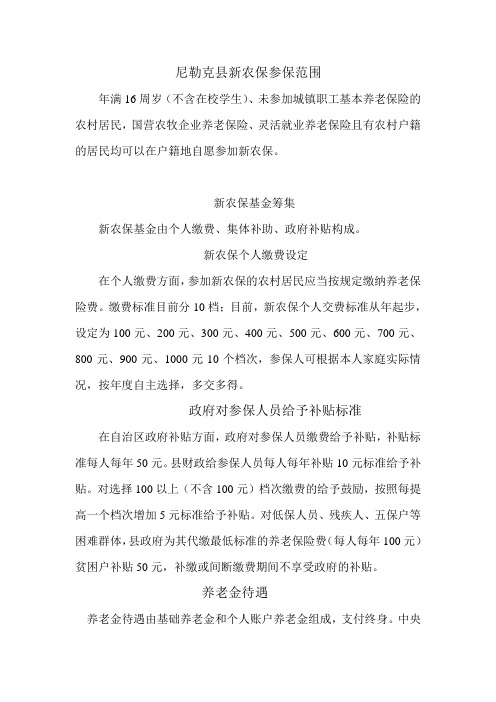 尼勒克县新农保参保范围

年满 16 周岁（不含在校学生）、未参加城镇职工基本养老保险的农村居民，国营农牧企业养老保险、灵活就业养老保险且有农村户籍的居民均可以在户籍地自愿参加新农保。

新农保基金筹集

新农保基金由个人缴费、集体补助、政府补贴构成。

新农保个人缴费设定

在个人缴费方面，参加新农保的农村居民应当按规定缴纳养老保险费。缴费标准目前分 10 档；目前，新农保个人交费标准从年起步，设定为 100 元、200 元、300 元、400 元、500 元、600 元、700 元、800 元、900 元、1000 元 10 个档次，参保人可根据本人家庭实际情况，按年度自主选择，多交多得。

政府对参保人员给予补贴标准

在自治区政府补贴方面，政府对参保人员缴费给予补贴，补贴标准每人每年 50 元。县财政给参保人员每人每年补贴 10 元标准给予补贴。对选择 100 以上（不含 100 元）档次缴费的给予鼓励，按照每提高一个档次增加 5 元标准给予补贴。对低保人员、残疾人、五保户等困难群体，县政府为其代缴最低标准的养老保险费（每人每年 100 元）贫困户补贴 50 元，补缴或间断缴费期间不享受政府的补贴。

养老金待遇

养老金待遇由基础养老金和个人账户养老金组成，支付终身。中央